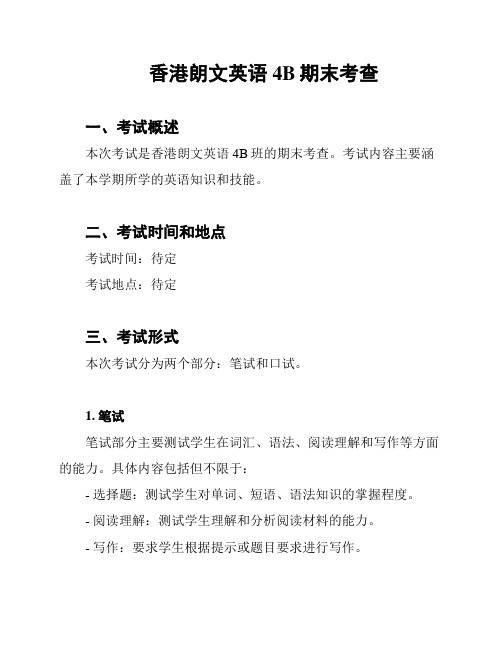 香港朗文英语 4B 期末考查

一、考试概述

本次考试是香港朗文英语 4B 班的期末考查。考试内容主要涵盖了本学期所学的英语知识和技能。

二、考试时间和地点

考试时间：待定

考试地点：待定

三、考试形式

本次考试分为两个部分：笔试和口试。

1. 笔试

笔试部分主要测试学生在词汇、语法、阅读理解和写作等方面的能力。具体内容包括但不限于：

- 选择题：测试学生对单词、短语、语法知识的掌握程度。

- 阅读理解：测试学生理解和分析阅读材料的能力。

- 写作：要求学生根据提示或题目要求进行写作。